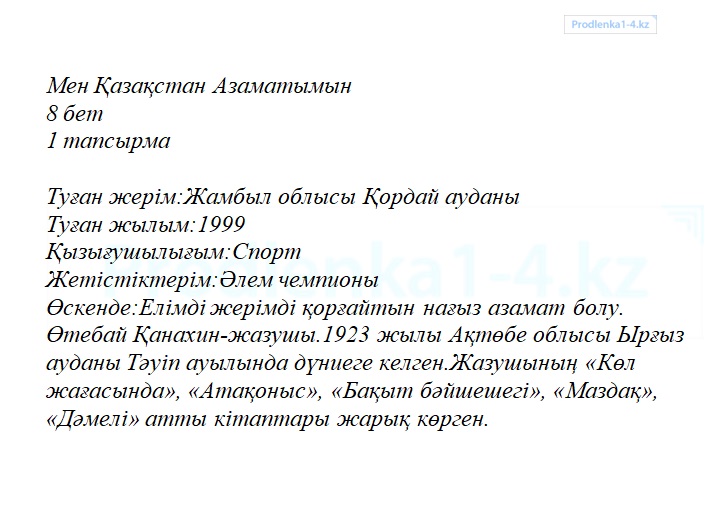 Prodlenka1-4.kz

Мен Қазақстан Азаматымын
8 бет
1 тапсырма

Туған жерім:Жамбыл облысы Қордай ауданы
Туған жылым:1999
Қызығушылығым:Спорт
Жетістіктерім:Әлем чемпионы
Өскенде:Елімді жерімді қорғайтын нағыз азамат болу.
Өтебай Қанахин-жазушы.1923 жылы Ақтөбе облысы Ырғыз ауданы Тәуіп ауылында дүниеге келген.Жазушының «Көл жағасында», «Атақоныс», «Бақыт бәйшешегі», «Маздақ», «Дәмелі» атты кітаптары жарық көрген.

Prodlenka1-4.kz